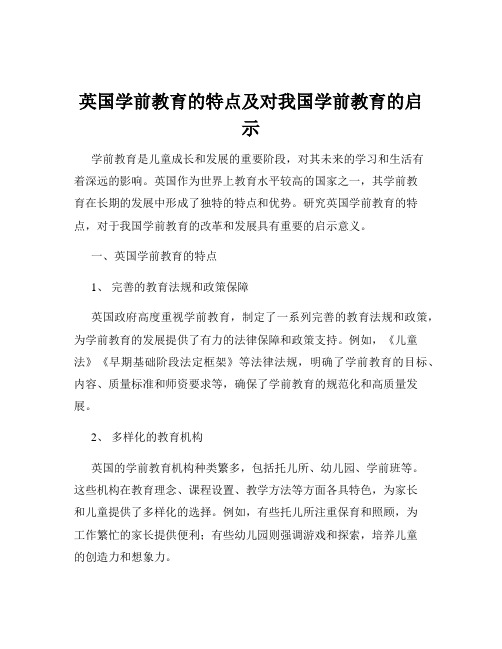 英国学前教育的特点及对我国学前教育的启示

学前教育是儿童成长和发展的重要阶段，对其未来的学习和生活有着深远的影响。英国作为世界上教育水平较高的国家之一，其学前教育在长期的发展中形成了独特的特点和优势。研究英国学前教育的特点，对于我国学前教育的改革和发展具有重要的启示意义。

一、英国学前教育的特点

1、 完善的教育法规和政策保障

英国政府高度重视学前教育，制定了一系列完善的教育法规和政策，为学前教育的发展提供了有力的法律保障和政策支持。例如，《儿童法》《早期基础阶段法定框架》等法律法规，明确了学前教育的目标、内容、质量标准和师资要求等，确保了学前教育的规范化和高质量发展。

2、 多样化的教育机构

英国的学前教育机构种类繁多，包括托儿所、幼儿园、学前班等。这些机构在教育理念、课程设置、教学方法等方面各具特色，为家长和儿童提供了多样化的选择。例如，有些托儿所注重保育和照顾，为工作繁忙的家长提供便利；有些幼儿园则强调游戏和探索，培养儿童的创造力和想象力。